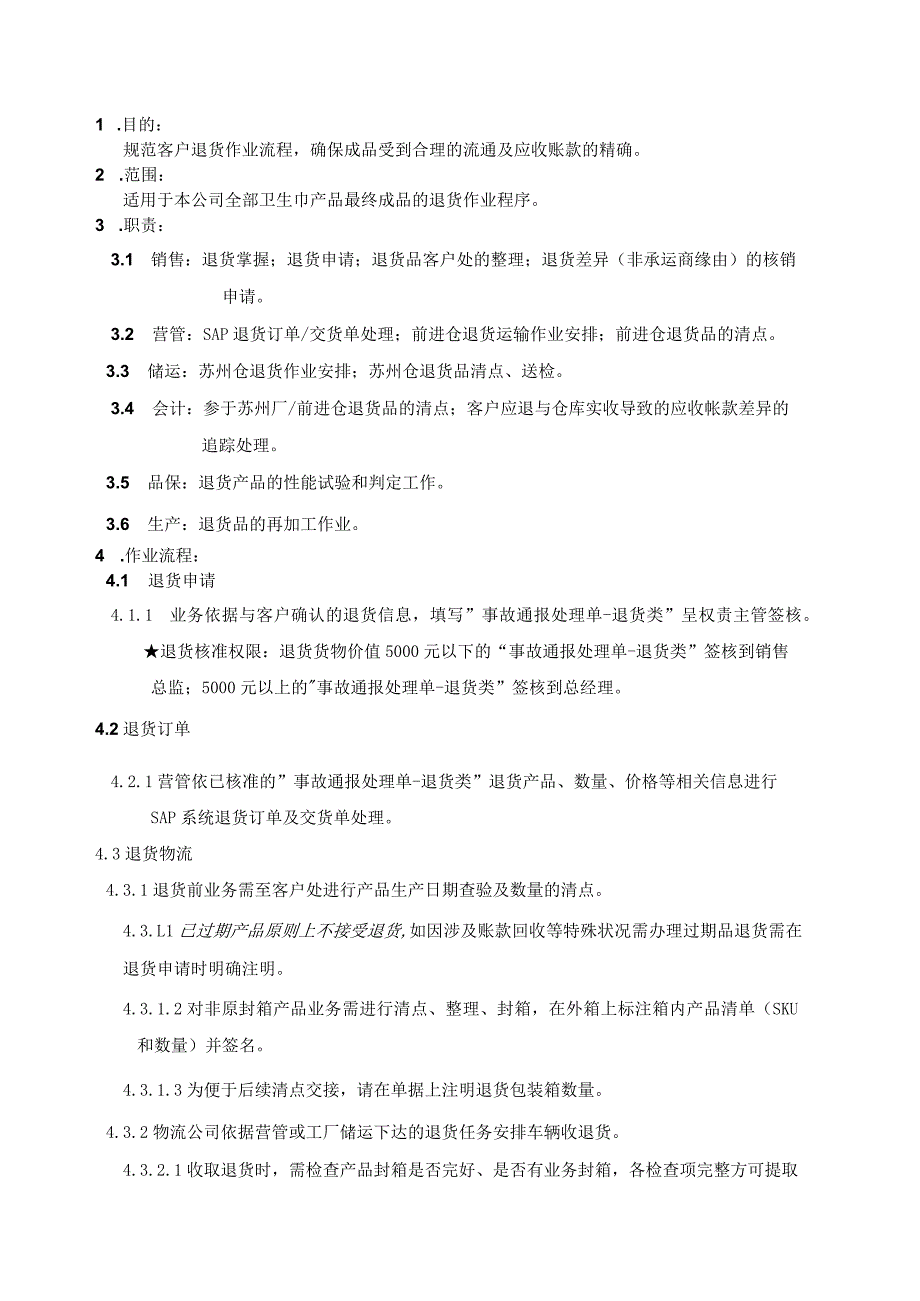 1 .目的：
规范客户退货作业流程，确保成品受到合理的流通及应收账款的精确。

2 .范围：
适用于本公司全部卫生巾产品最终成品的退货作业程序。

3 .职责：

3.1 销售：退货掌握；退货申请；退货品客户处的整理；退货差异（非承运商缘由）的核销申请。

3.2 营管：SAP 退货订单/交货单处理；前进仓退货运输作业安排；前进仓退货品的清点。

3.3 储运：苏州仓退货作业安排；苏州仓退货品清点、送检。

3.4 会计：参于苏州厂/前进仓退货品的清点；客户应退与仓库实收导致的应收帐款差异的追踪处理。

3.5 品保：退货产品的性能试验和判定工作。

3.6 生产：退货品的再加工作业。

4 .作业流程：

4.1 退货申请

4.1.1 业务依据与客户确认的退货信息，填写”事故通报处理单-退货类”呈权责主管签核。

★退货核准权限：退货货物价值 5000 元以下的“事故通报处理单-退货类”签核到销售总监；5000 元以上的"事故通报处理单-退货类”签核到总经理。

4.2 退货订单

4.2.1 营管依已核准的”事故通报处理单-退货类”退货产品、数量、价格等相关信息进行 SAP 系统退货订单及交货单处理。

4.3 退货物流

4.3.1 退货前业务需至客户处进行产品生产日期查验及数量的清点。

4.3.L1 已过期产品原则上不接受退货,如因涉及账款回收等特殊状况需办理过期品退货需在退货申请时明确注明。

4.3.1.2 对非原封箱产品业务需进行清点、整理、封箱，在外箱上标注箱内产品清单（SKU 和数量）并签名。

4.3.1.3 为便于后续清点交接，请在单据上注明退货包装箱数量。

4.3.2 物流公司依据营管或工厂储运下达的退货任务安排车辆收退货。

4.3.2.1 收取退货时，需检查产品封箱是否完好、是否有业务封箱，各检查项完整方可提取